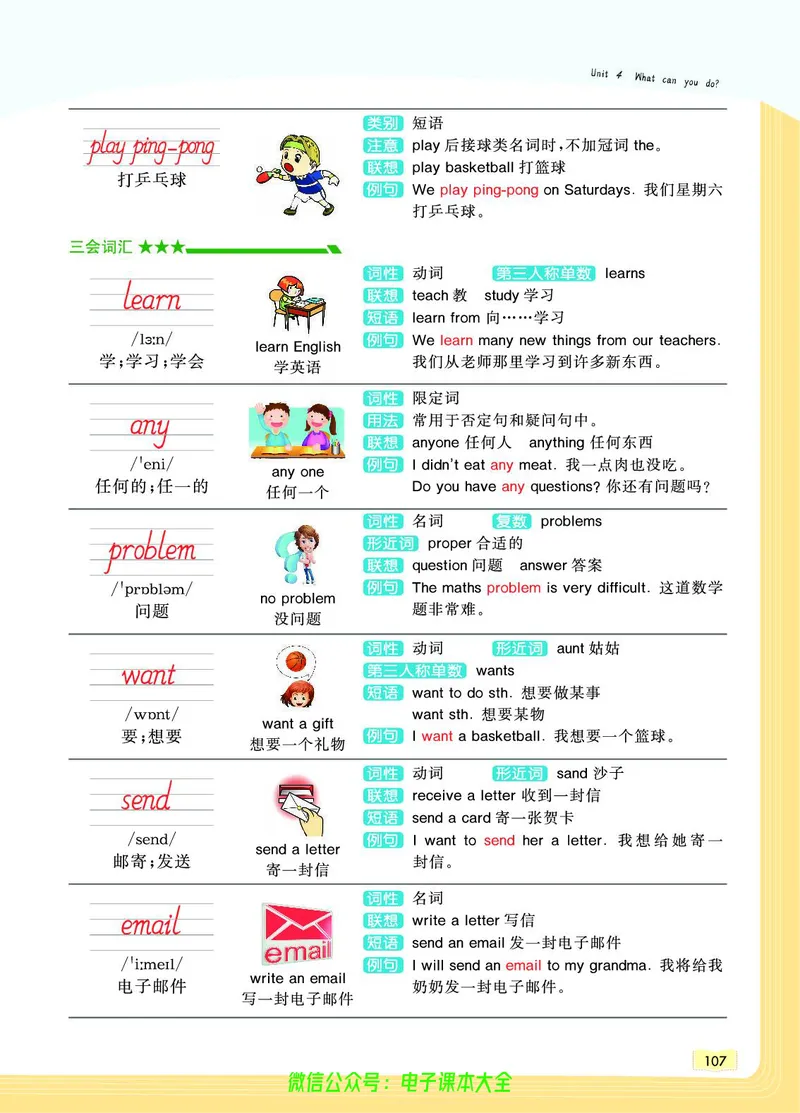 Unit 4 What can you do?

play ping-pong
打乒乓球

类别 短语
注意 play 后接球类名词时,不加冠词 the。
联想 play basketball 打篮球
例句 We play ping-pong on Saturdays. 我们星期六打乒乓球。

三会词汇 ★★★

learn
/lɜːn/
学;学习;学会

learn English
学英语

词性 动词 第三人称单数 learns
联想 teach 教 study 学习
短语 learn from 向……学习
例句 We learn many new things from our teachers. 我们从老师那里学习到许多新东西。

any
/ˈeni/
任何的;任一的

any one
任何一个

词性 限定词
用法 常用于否定句和疑问句中。
联想 anyone 任何人 anything 任何东西
例句 I didn't eat any meat. 我一点肉也没吃。
Do you have any questions? 你还有问题吗?

problem
/ˈprɒbləm/
问题

no problem
没问题

词性 名词 复数 problems
形近词 proper 合适的
联想 question 问题 answer 答案
例句 The maths problem is very difficult. 这道数学题非常难。

want
/wɒnt/
要;想要

want a gift
想要一个礼物

词性 动词 形近词 aunt 姑姑
第三人称单数 wants
短语 want to do sth. 想要做某事
want sth. 想要某物
例句 I want a basketball. 我想要一个篮球。

send
/send/
邮寄;发送

send a letter
寄一封信

词性 动词 形近词 sand 沙子
联想 receive a letter 收到一封信
短语 send a card 寄一张贺卡
例句 I want to send her a letter. 我想给她寄一封信。

email
/ˈiːmeɪl/
电子邮件

email

write an email
写一封电子邮件

词性 名词
联想 write a letter 写信
短语 send an email 发一封电子邮件
例句 I will send an email to my grandma. 我将给我奶奶发一封电子邮件。

107

微信公众号:电子课本大全